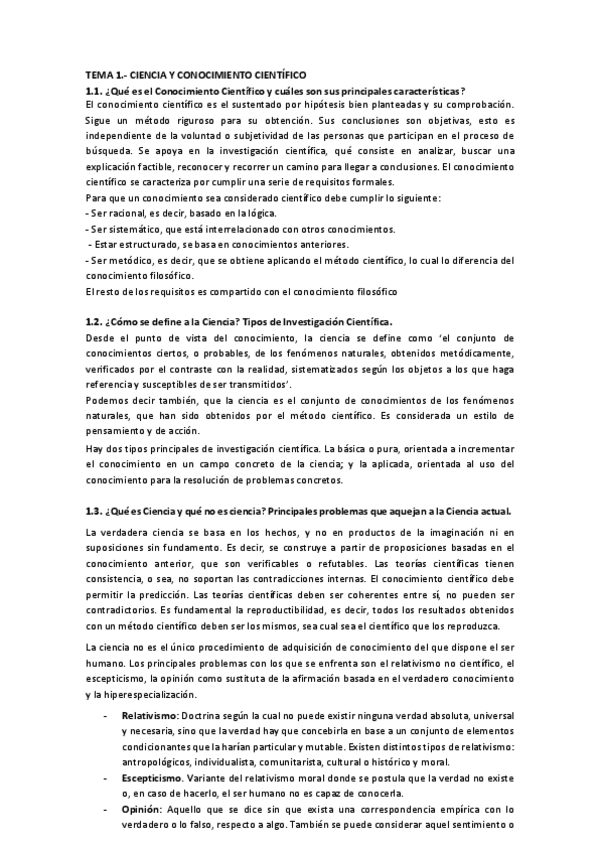 TEMA 1.- CIENCIA Y CONOCIMIENTO CIENTÍFICO

1.1. ¿Qué es el Conocimiento Científico y cuáles son sus principales características?

El conocimiento científico es el sustentado por hipótesis bien planteadas y su comprobación. Sigue un método riguroso para su obtención. Sus conclusiones son objetivas, esto es independiente de la voluntad o subjetividad de las personas que participan en el proceso de búsqueda. Se apoya en la investigación científica, qué consiste en analizar, buscar una explicación factible, reconocer y recorrer un camino para llegar a conclusiones. El conocimiento científico se caracteriza por cumplir una serie de requisitos formales.

Para que un conocimiento sea considerado científico debe cumplir lo siguiente:
- Ser racional, es decir, basado en la lógica.
- Ser sistemático, que está interrelacionado con otros conocimientos.
- Estar estructurado, se basa en conocimientos anteriores.
- Ser metódico, es decir, que se obtiene aplicando el método científico, lo cual lo diferencia del conocimiento filosófico.
El resto de los requisitos es compartido con el conocimiento filosófico

1.2. ¿Cómo se define a la Ciencia? Tipos de Investigación Científica.

Desde el punto de vista del conocimiento, la ciencia se define como 'el conjunto de conocimientos ciertos, o probables, de los fenómenos naturales, obtenidos metódicamente, verificados por el contraste con la realidad, sistematizados según los objetos a los que haga referencia y susceptibles de ser transmitidos'.

Podemos decir también, que la ciencia es el conjunto de conocimientos de los fenómenos naturales, que han sido obtenidos por el método científico. Es considerada un estilo de pensamiento y de acción.

Hay dos tipos principales de investigación científica. La básica o pura, orientada a incrementar el conocimiento en un campo concreto de la ciencia; y la aplicada, orientada al uso del conocimiento para la resolución de problemas concretos.

1.3. ¿Qué es Ciencia y qué no es ciencia? Principales problemas que aquejan a la Ciencia actual.

La verdadera ciencia se basa en los hechos, y no en productos de la imaginación ni en suposiciones sin fundamento. Es decir, se construye a partir de proposiciones basadas en el conocimiento anterior, que son verificables o refutables. Las teorías científicas tienen consistencia, o sea, no soportan las contradicciones internas. El conocimiento científico debe permitir la predicción. Las teorías científicas deben ser coherentes entre sí, no pueden ser contradictorios. Es fundamental la reproductibilidad, es decir, todos los resultados obtenidos con un método científico deben ser los mismos, sea cual sea el científico que los reproduzca.

La ciencia no es el único procedimiento de adquisición de conocimiento del que dispone el ser humano. Los principales problemas con los que se enfrenta son el relativismo no científico, el escepticismo, la opinión como sustituta de la afirmación basada en el verdadero conocimiento y la hiperespecialización.

- Relativismo: Doctrina según la cual no puede existir ninguna verdad absoluta, universal y necesaria, sino que la verdad hay que concebirla en base a un conjunto de elementos condicionantes que la harían particular y mutable. Existen distintos tipos de relativismo: antropológicos, individualista, comunitarista, cultural o histórico y moral.
- Escepticismo. Variante del relativismo moral donde se postula que la verdad no existe o, en caso de hacerlo, el ser humano no es capaz de conocerla.
- Opinión: Aquello que se dice sin que exista una correspondencia empírica con lo verdadero o lo falso, respecto a algo. También se puede considerar aquel sentimiento o